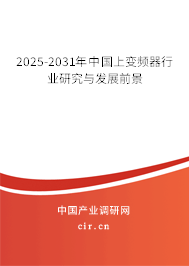 2025-2031年中国上变频器行业研究与发展前景

中国产业调研网

cir.cn